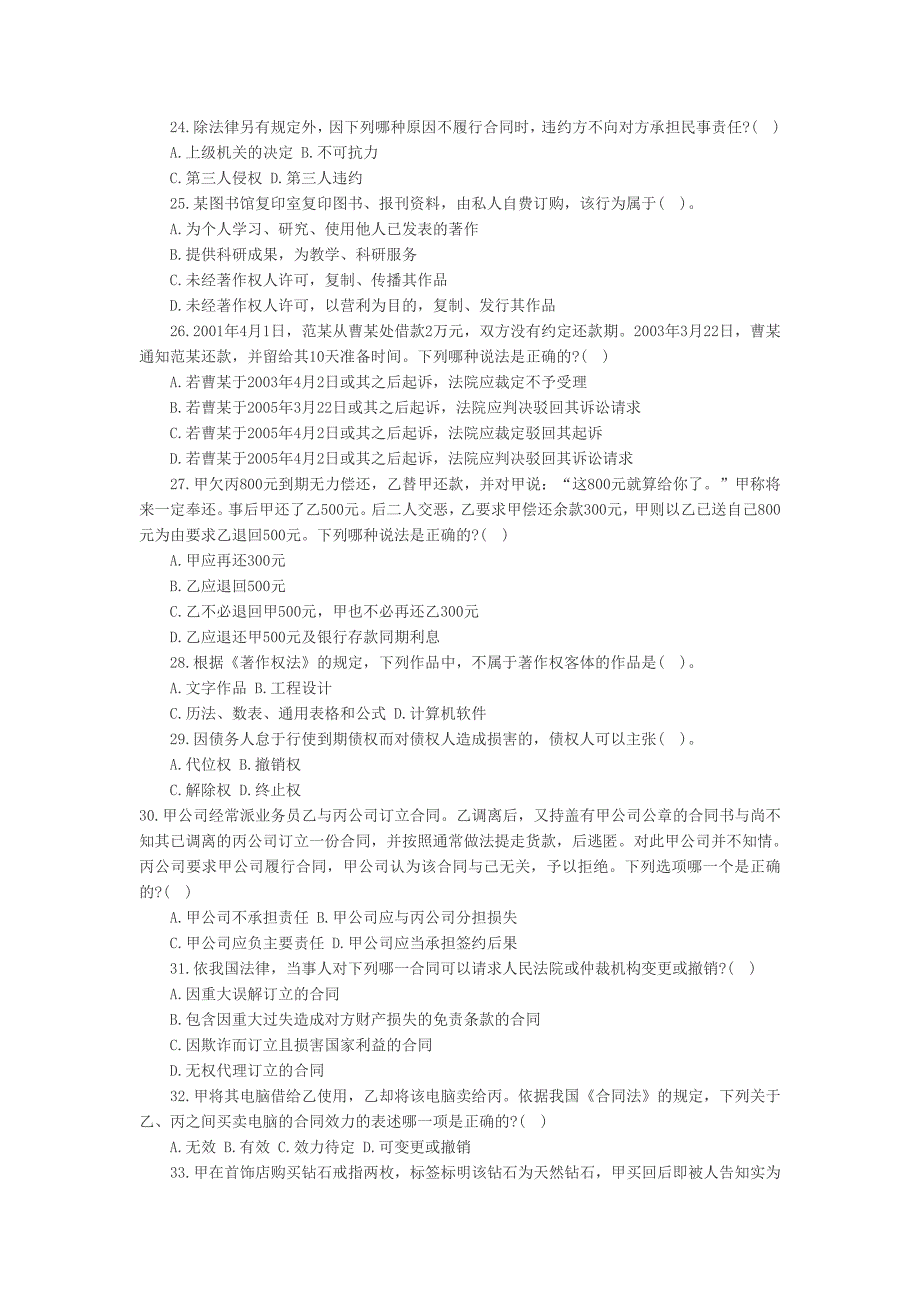 24.除法律另有规定外，因下列哪种原因不履行合同时，违约方不向对方承担民事责任?( )

A.上级机关的决定 B.不可抗力

C.第三人侵权 D.第三人违约

25.某图书馆复印室复印图书、报刊资料，由私人自费订购，该行为属于( )。

A.为个人学习、研究、使用他人已发表的著作

B.提供科研成果，为教学、科研服务

C.未经著作权人许可，复制、传播其作品

D.未经著作权人许可，以营利为目的，复制、发行其作品

26.2001年4月1日，范某从曹某处借款2万元，双方没有约定还款期。2003年3月22日，曹某通知范某还款，并留给其10天准备时间。下列哪种说法是正确的?( )

A.若曹某于2003年4月2日或其之后起诉，法院应裁定不予受理

B.若曹某于2005年3月22日或其之后起诉，法院应判决驳回其诉讼请求

C.若曹某于2005年4月2日或其之后起诉，法院应裁定驳回其起诉

D.若曹某于2005年4月2日或其之后起诉，法院应判决驳回其诉讼请求

27.甲欠丙800元到期无力偿还，乙替甲还款，并对甲说：“这800元就算给你了。”甲称将来一定奉还。事后甲还了乙500元。后二人交恶，乙要求甲偿还余款300元，甲则以乙已送自己800元为由要求乙退回500元。下列哪种说法是正确的?( )

A.甲应再还300元

B.乙应退回500元

C.乙不必退回甲500元，甲也不必再还乙300元

D.乙应退还甲500元及银行存款同期利息

28.根据《著作权法》的规定，下列作品中，不属于著作权客体的作品是( )。

A.文字作品 B.工程设计

C.历法、数表、通用表格和公式 D.计算机软件

29.因债务人怠于行使到期债权而对债权人造成损害的，债权人可以主张( )。

A.代位权 B.撤销权

C.解除权 D.终止权

30.甲公司经常派业务员乙与丙公司订立合同。乙调离后，又持盖有甲公司公章的合同书与尚不知其已调离的丙公司订立一份合同，并按照通常做法提走货款，后逃匿。对此甲公司并不知情。丙公司要求甲公司履行合同，甲公司认为该合同与己无关，予以拒绝。下列选项哪一个是正确的?( )

A.甲公司不承担责任 B.甲公司应与丙公司分担损失

C.甲公司应负主要责任 D.甲公司应当承担签约后果

31.依我国法律，当事人对下列哪一合同可以请求人民法院或仲裁机构变更或撤销?( )

A.因重大误解订立的合同

B.包含因重大过失造成对方财产损失的免责条款的合同

C.因欺诈而订立且损害国家利益的合同

D.无权代理订立的合同

32.甲将其电脑借给乙使用，乙却将该电脑卖给丙。依据我国《合同法》的规定，下列关于乙、丙之间买卖电脑的合同效力的表述哪一项是正确的?( )

A.无效 B.有效 C.效力待定 D.可变更或撤销

33.甲在首饰店购买钻石戒指两枚，标签标明该钻石为天然钻石，甲买回后即被人告知实为